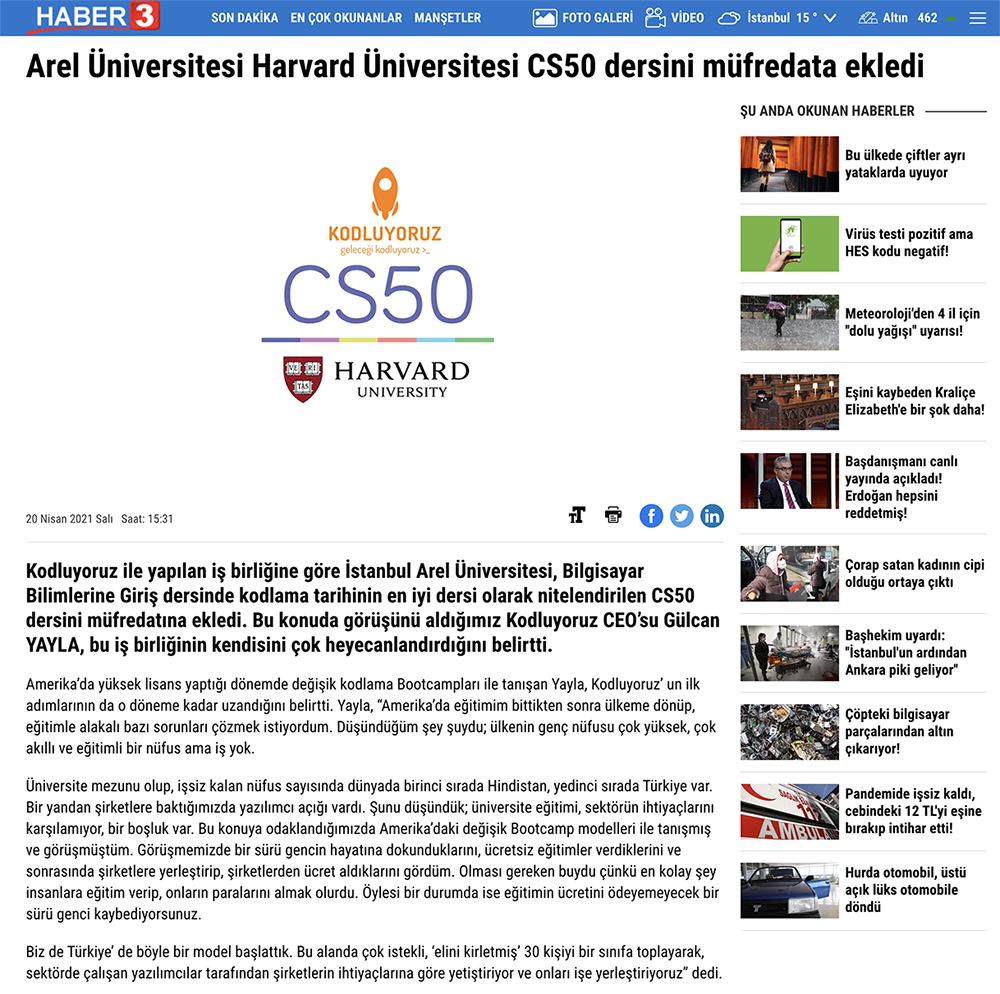 HABER 3 SON DAKİKA EN ÇOK OKUNANLAR MANŞETLER FOTO GALERİ VİDEO İstanbul 15 ° Altın 462

Arel Üniversitesi Harvard Üniversitesi CS50 dersini müfredata ekledi

KODLUYORUZ
geleceği kodluyoruz >_
CS50
HARVARD UNIVERSITY

20 Nisan 2021 Salı Saat: 15:31

Kodluyoruz ile yapılan iş birliğine göre İstanbul Arel Üniversitesi, Bilgisayar Bilimlerine Giriş dersinde kodlama tarihinin en iyi dersi olarak nitelendirilen CS50 dersini müfredatına ekledi. Bu konuda görüşünü aldığımız Kodluyoruz CEO'su Gülcan YAYLA, bu iş birliğinin kendisini çok heyecanlandırdığını belirtti.

Amerika'da yüksek lisans yaptığı dönemde değişik kodlama Bootcampları ile tanışan Yayla, Kodluyoruz' un ilk adımlarının da o döneme kadar uzandığını belirtti. Yayla, "Amerika'da eğitimim bittikten sonra ülkeme dönüp, eğitimle alakalı bazı sorunları çözmek istiyordum. Düşündüğüm şey şuydu; ülkenin genç nüfusu çok yüksek, çok akıllı ve eğitimli bir nüfus ama iş yok.

Üniversite mezunu olup, işsiz kalan nüfus sayısında dünyada birinci sırada Hindistan, yedinci sırada Türkiye var. Bir yandan şirketlere baktığımızda yazılımcı açığı vardı. Şunu düşündük; üniversite eğitimi, sektörün ihtiyaçlarını karşılamıyor, bir boşluk var. Bu konuya odaklandığımızda Amerika'daki değişik Bootcamp modelleri ile tanışmış ve görüşmüştüm. Görüşmemizde bir sürü gencin hayatına dokunduklarını, ücretsiz eğitimler verdiklerini ve sonrasında şirketlere yerleştirip, şirketlerden ücret aldıklarını gördüm. Olması gereken buydu çünkü en kolay şey insanlara eğitim verip, onların paralarını almak olurdu. Öylesi bir durumda ise eğitimin ücretini ödeyemeyecek bir sürü genci kaybediyorsunuz.

Biz de Türkiye' de böyle bir model başlattık. Bu alanda çok istekli, 'elini kirletmiş' 30 kişiyi bir sınıfa toplayarak, sektörde çalışan yazılımcılar tarafından şirketlerin ihtiyaçlarına göre yetiştiriyor ve onları işe yerleştiriyoruz" dedi.

ŞU ANDA OKUNAN HABERLER

Bu ülkede çiftler ayrı yataklarda uyuyor

Virüs testi pozitif ama HES kodu negatif!

Meteoroloji'den 4 il için "dolu yağışı" uyarısı!

Eşini kaybeden Kraliçe Elizabeth'e bir şok daha!

Başdanışmanı canlı yayında açıkladı! Erdoğan hepsini reddetmiş!

Çorap satan kadının cipi olduğu ortaya çıktı

Başhekim uyardı: "İstanbul'un ardından Ankara piki geliyor"

Çöpteki bilgisayar parçalarından altın çıkarıyor!

Pandemide işsiz kaldı, cebindeki 12 TL'yi eşine bırakıp intihar etti!

Hurda otomobil, üstü açık lüks otomobile döndü